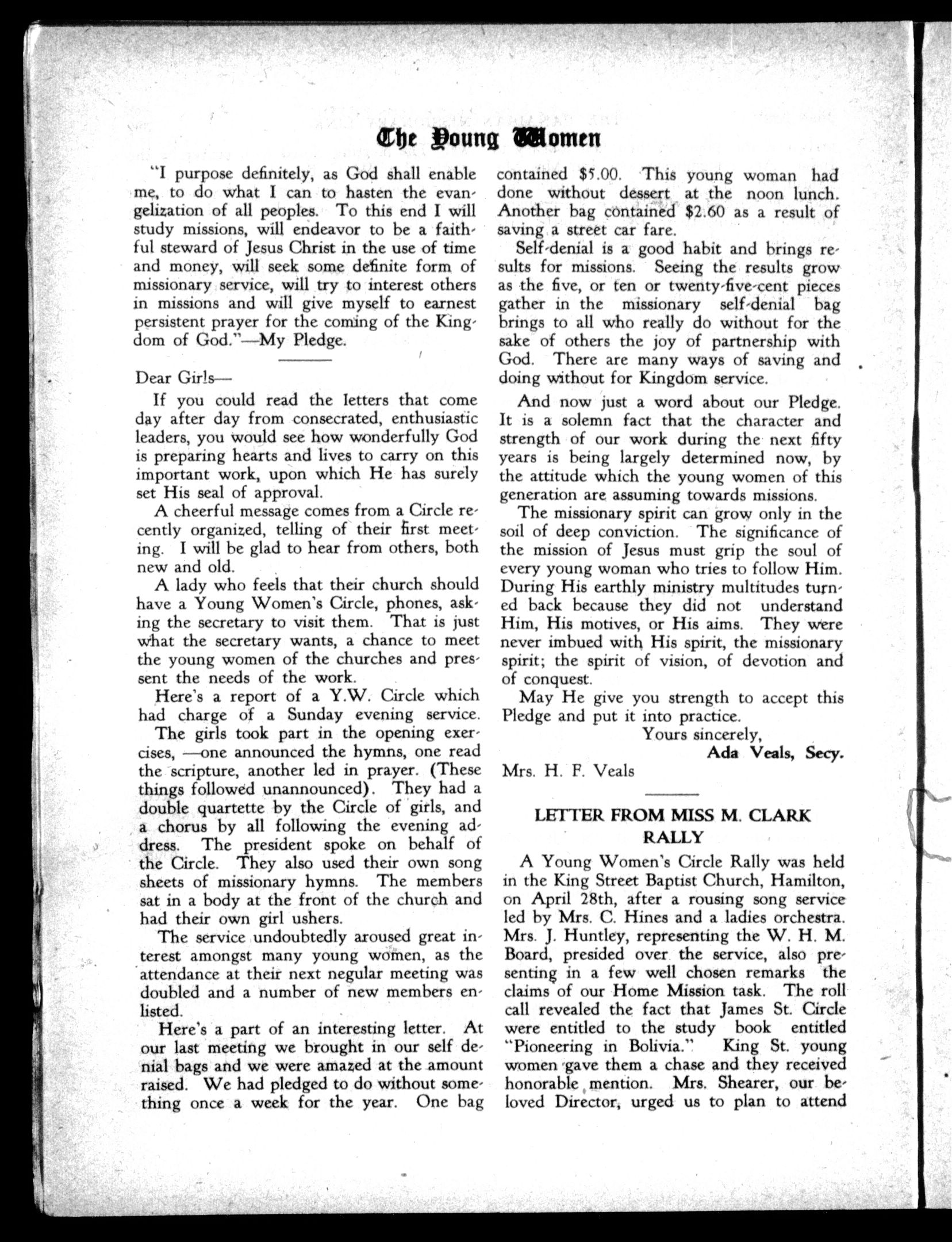 The Young Women

"I purpose definitely, as God shall enable me, to do what I can to hasten the evangelization of all peoples. To this end I will study missions, will endeavor to be a faithful steward of Jesus Christ in the use of time and money, will seek some definite form of missionary service, will try to interest others in missions and will give myself to earnest persistent prayer for the coming of the Kingdom of God."—My Pledge.

Dear Girls—

If you could read the letters that come day after day from consecrated, enthusiastic leaders, you would see how wonderfully God is preparing hearts and lives to carry on this important work, upon which He has surely set His seal of approval.

A cheerful message comes from a Circle recently organized, telling of their first meeting. I will be glad to hear from others, both new and old.

A lady who feels that their church should have a Young Women's Circle, phones, asking the secretary to visit them. That is just what the secretary wants, a chance to meet the young women of the churches and present the needs of the work.

Here's a report of a Y.W. Circle which had charge of a Sunday evening service. The girls took part in the opening exercises, —one announced the hymns, one read the scripture, another led in prayer. (These things followed unannounced). They had a double quartette by the Circle of girls, and a chorus by all following the evening address. The president spoke on behalf of the Circle. They also used their own song sheets of missionary hymns. The members sat in a body at the front of the church and had their own girl ushers.

The service undoubtedly aroused great interest amongst many young women, as the attendance at their next negular meeting was doubled and a number of new members enlisted.

Here's a part of an interesting letter. At our last meeting we brought in our self denial bags and we were amazed at the amount raised. We had pledged to do without something once a week for the year. One bag contained $5.00. This young woman had done without dessert at the noon lunch. Another bag contained $2.60 as a result of saving a street car fare.

Self-denial is a good habit and brings results for missions. Seeing the results grow as the five, or ten or twenty-five-cent pieces gather in the missionary self-denial bag brings to all who really do without for the sake of others the joy of partnership with God. There are many ways of saving and doing without for Kingdom service.

And now just a word about our Pledge. It is a solemn fact that the character and strength of our work during the next fifty years is being largely determined now, by the attitude which the young women of this generation are assuming towards missions.

The missionary spirit can grow only in the soil of deep conviction. The significance of the mission of Jesus must grip the soul of every young woman who tries to follow Him. During His earthly ministry multitudes turned back because they did not understand Him, His motives, or His aims. They were never imbued with His spirit, the missionary spirit; the spirit of vision, of devotion and of conquest.

May He give you strength to accept this Pledge and put it into practice.

Yours sincerely,
Ada Veals, Secy.
Mrs. H. F. Veals

LETTER FROM MISS M. CLARK
RALLY

A Young Women's Circle Rally was held in the King Street Baptist Church, Hamilton, on April 28th, after a rousing song service led by Mrs. C. Hines and a ladies orchestra. Mrs. J. Huntley, representing the W. H. M. Board, presided over the service, also presenting in a few well chosen remarks the claims of our Home Mission task. The roll call revealed the fact that James St. Circle were entitled to the study book entitled "Pioneering in Bolivia." King St. young women gave them a chase and they received honorable mention. Mrs. Shearer, our beloved Director, urged us to plan to attend